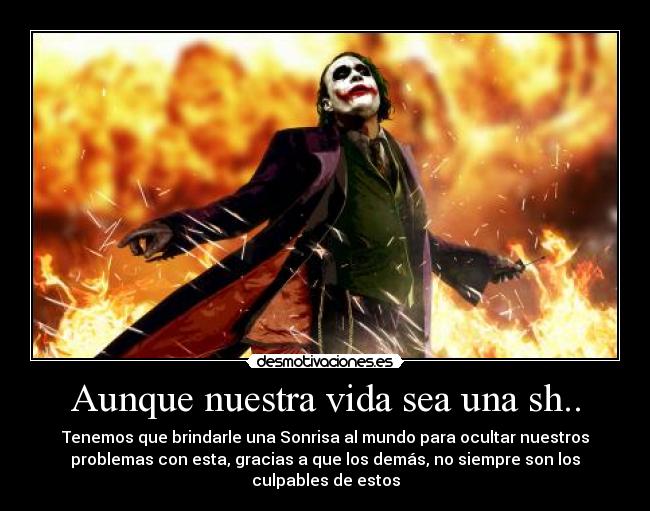 desmotivaciones.es

Aunque nuestra vida sea una sh..

Tenemos que brindarle una Sonrisa al mundo para ocultar nuestros problemas con esta, gracias a que los demás, no siempre son los culpables de estos